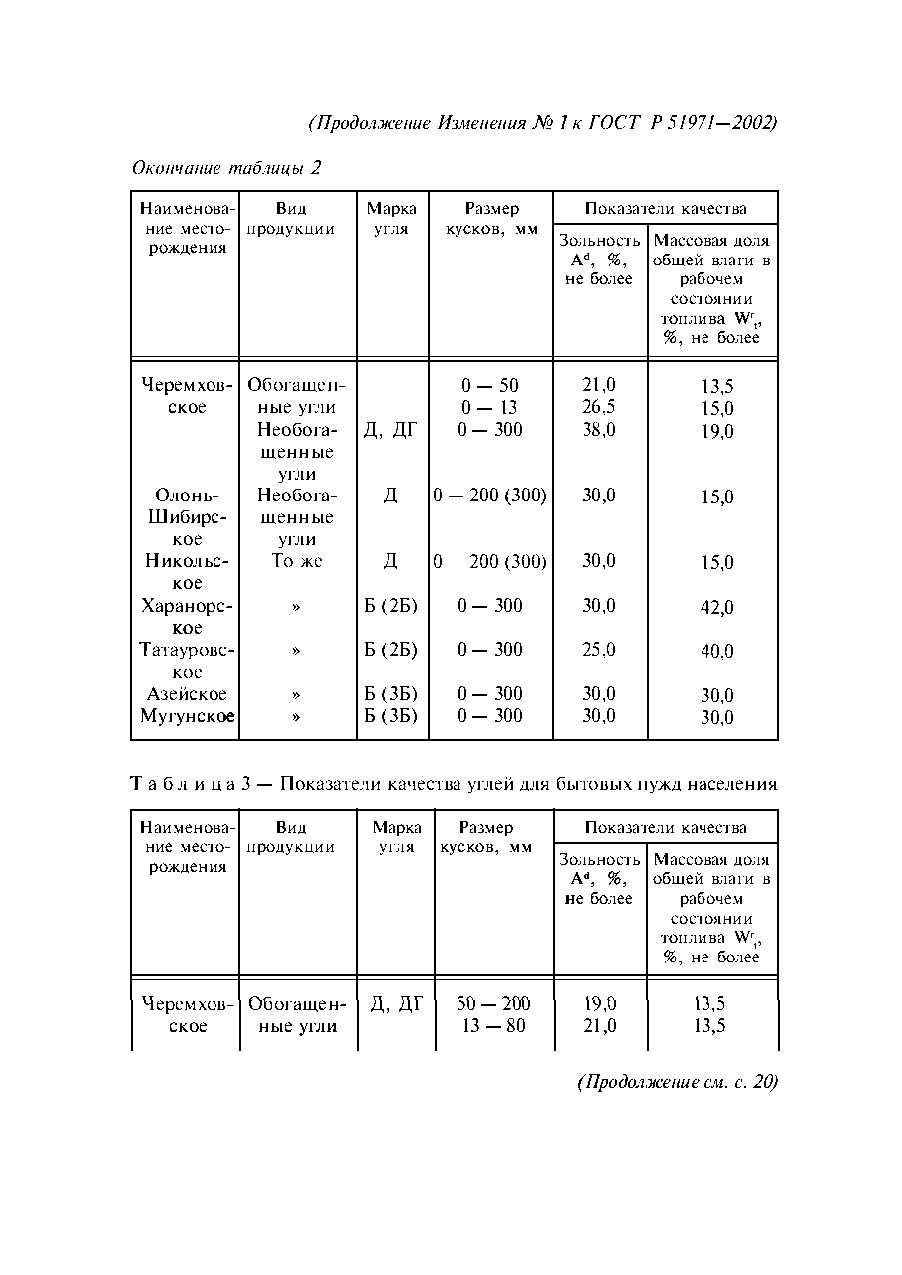 (Продолжение Изменения № 1 к ГОСТ Р 51971—2002)

Окончание таблицы 2

| Наименование месторождения | Вид продукции | Марка угля | Размер кусков, мм | Показатели качества: Зольность $A^d$, %, не более | Показатели качества: Массовая доля общей влаги в рабочем состоянии топлива $W^r_t$, %, не более |
|---|---|---|---|---|---|
| Черемховское | Обогащенные угли | | 0 — 50 | 21,0 | 13,5 |
| | | | 0 — 13 | 26,5 | 15,0 |
| | Необогащенные угли | Д, ДГ | 0 — 300 | 38,0 | 19,0 |
| Олонь-Шибирское | Необогащенные угли | Д | 0 — 200 (300) | 30,0 | 15,0 |
| Никольское | То же | Д | 0 200 (300) | 30,0 | 15,0 |
| Харанорское | » | Б (2Б) | 0 — 300 | 30,0 | 42,0 |
| Татауровское | » | Б (2Б) | 0 — 300 | 25,0 | 40,0 |
| Азейское | » | Б (3Б) | 0 — 300 | 30,0 | 30,0 |
| Мугунское | » | Б (3Б) | 0 — 300 | 30,0 | 30,0 |

Таблица 3 — Показатели качества углей для бытовых нужд населения

| Наименование месторождения | Вид продукции | Марка угля | Размер кусков, мм | Показатели качества: Зольность $A^d$, %, не более | Показатели качества: Массовая доля общей влаги в рабочем состоянии топлива $W^r_t$, %, не более |
|---|---|---|---|---|---|
| Черемховское | Обогащенные угли | Д, ДГ | 50 — 200 | 19,0 | 13,5 |
| | | | 13 — 80 | 21,0 | 13,5 |

(Продолжение см. с. 20)